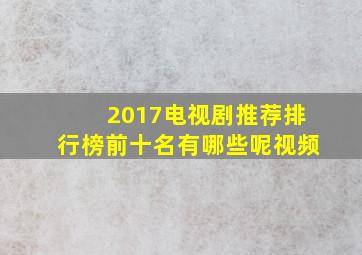 2017电视剧推荐排行榜前十名有哪些呢视频